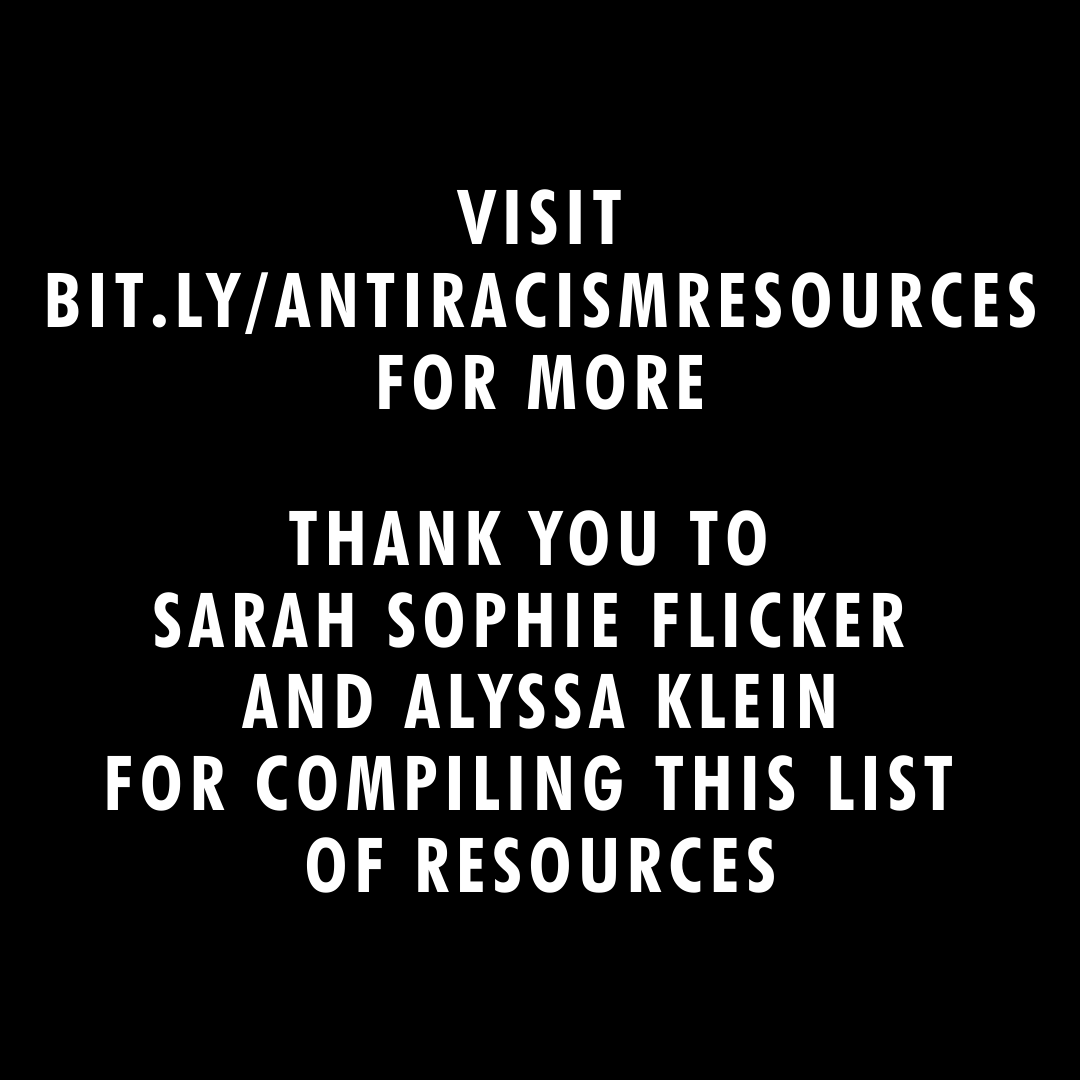 VISIT BIT.LY/ANTIRACISMRESOURCES FOR MORE

THANK YOU TO SARAH SOPHIE FLICKER AND ALYSSA KLEIN FOR COMPILING THIS LIST OF RESOURCES